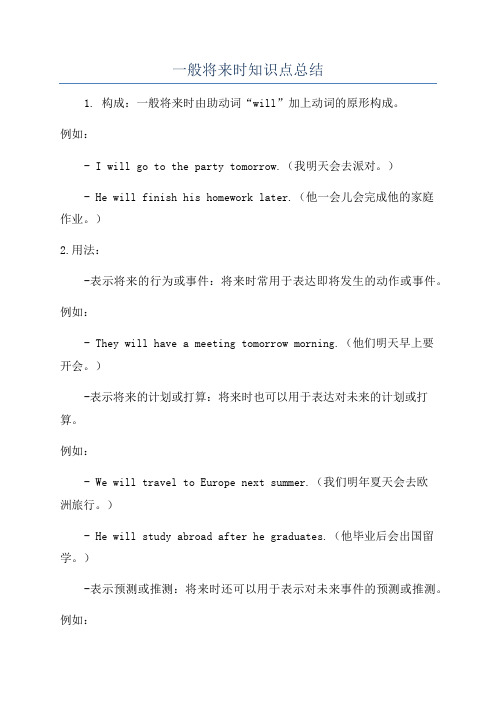 一般将来时知识点总结

1. 构成：一般将来时由助动词“will”加上动词的原形构成。

例如：

- I will go to the party tomorrow.（我明天会去派对。）

- He will finish his homework later.（他一会儿会完成他的家庭作业。）

2.用法：

-表示将来的行为或事件：将来时常用于表达即将发生的动作或事件。

例如：

- They will have a meeting tomorrow morning.（他们明天早上要开会。）

-表示将来的计划或打算：将来时也可以用于表达对未来的计划或打算。

例如：

- We will travel to Europe next summer.（我们明年夏天会去欧洲旅行。）

- He will study abroad after he graduates.（他毕业后会出国留学。）

-表示预测或推测：将来时还可以用于表示对未来事件的预测或推测。

例如：